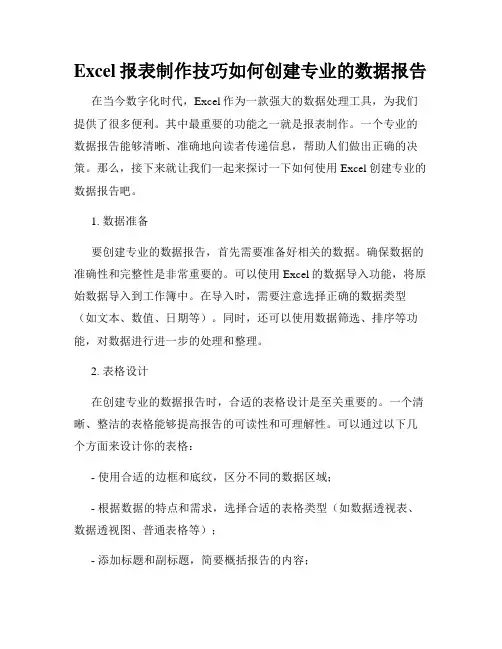 Excel 报表制作技巧如何创建专业的数据报告

在当今数字化时代，Excel 作为一款强大的数据处理工具，为我们提供了很多便利。其中最重要的功能之一就是报表制作。一个专业的数据报告能够清晰、准确地向读者传递信息，帮助人们做出正确的决策。那么，接下来就让我们一起来探讨一下如何使用 Excel 创建专业的数据报告吧。

1. 数据准备

要创建专业的数据报告，首先需要准备好相关的数据。确保数据的准确性和完整性是非常重要的。可以使用 Excel 的数据导入功能，将原始数据导入到工作簿中。在导入时，需要注意选择正确的数据类型（如文本、数值、日期等）。同时，还可以使用数据筛选、排序等功能，对数据进行进一步的处理和整理。

2. 表格设计

在创建专业的数据报告时，合适的表格设计是至关重要的。一个清晰、整洁的表格能够提高报告的可读性和可理解性。可以通过以下几个方面来设计你的表格：

- 使用合适的边框和底纹，区分不同的数据区域；

- 根据数据的特点和需求，选择合适的表格类型（如数据透视表、数据透视图、普通表格等）；

- 添加标题和副标题，简要概括报告的内容；